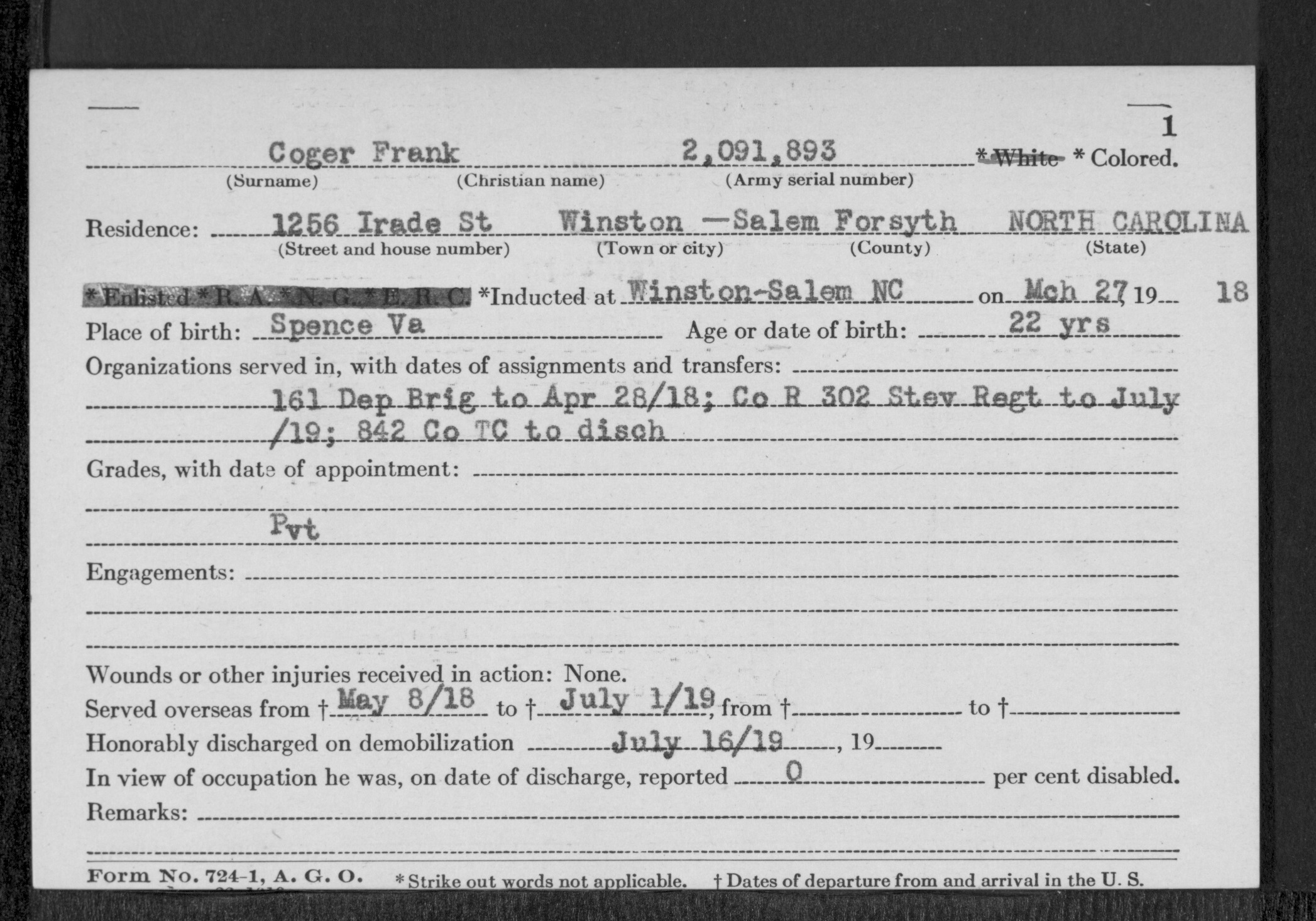 1

Coger Frank 2,091,893 *White *Colored.
(Surname) (Christian name) (Army serial number)

Residence: 1256 Irade St Winston -Salem Forsyth NORTH CAROLINA
(Street and house number) (Town or city) (County) (State)

*Enlisted *R. A. *N. G. *E. R. C. *Inducted at Winston-Salem NC on Mch 27 19 18

Place of birth: Spence Va Age or date of birth: 22 yrs

Organizations served in, with dates of assignments and transfers: 161 Dep Brig to Apr 28/18; Co R 302 Stev Regt to July /19; 842 Co TC to disch

Grades, with date of appointment: Pvt

Engagements:

Wounds or other injuries received in action: None.

Served overseas from † May 8/18 to † July 1/19, from † to †

Honorably discharged on demobilization July 16/19, 19

In view of occupation he was, on date of discharge, reported 0 per cent disabled.

Remarks:

Form No. 724-1, A. G. O. *Strike out words not applicable. † Dates of departure from and arrival in the U. S.